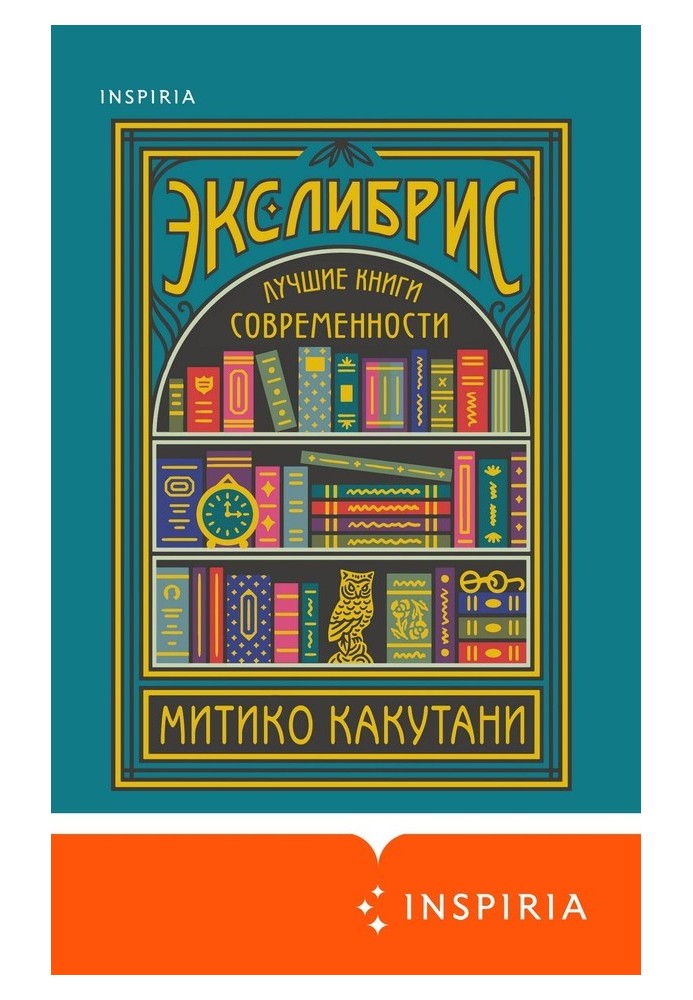 INSPIRIA

ЭКСЛИБРИС

ЛУЧШИЕ КНИГИ СОВРЕМЕННОСТИ

МИТИКО КАКУТАНИ

INSPIRIA